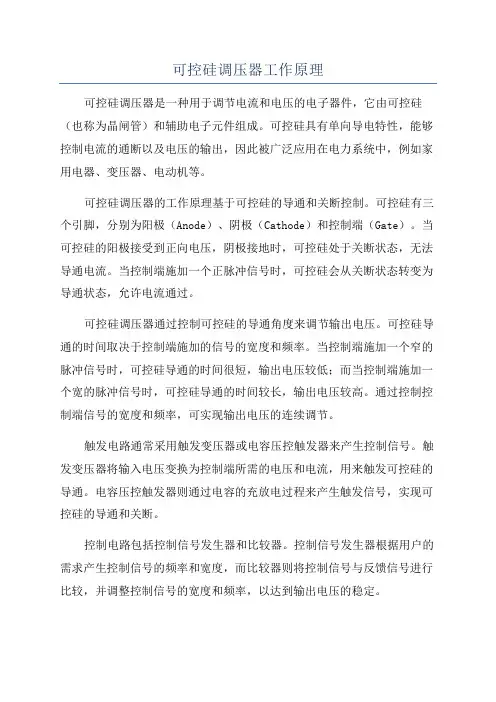 可控硅调压器工作原理

可控硅调压器是一种用于调节电流和电压的电子器件，它由可控硅（也称为晶闸管）和辅助电子元件组成。可控硅具有单向导电特性，能够控制电流的通断以及电压的输出，因此被广泛应用在电力系统中，例如家用电器、变压器、电动机等。

可控硅调压器的工作原理基于可控硅的导通和关断控制。可控硅有三个引脚，分别为阳极（Anode）、阴极（Cathode）和控制端（Gate）。当可控硅的阳极接受到正向电压，阴极接地时，可控硅处于关断状态，无法导通电流。当控制端施加一个正脉冲信号时，可控硅会从关断状态转变为导通状态，允许电流通过。

可控硅调压器通过控制可控硅的导通角度来调节输出电压。可控硅导通的时间取决于控制端施加的信号的宽度和频率。当控制端施加一个窄的脉冲信号时，可控硅导通的时间很短，输出电压较低；而当控制端施加一个宽的脉冲信号时，可控硅导通的时间较长，输出电压较高。通过控制控制端信号的宽度和频率，可实现输出电压的连续调节。

触发电路通常采用触发变压器或电容压控触发器来产生控制信号。触发变压器将输入电压变换为控制端所需的电压和电流，用来触发可控硅的导通。电容压控触发器则通过电容的充放电过程来产生触发信号，实现可控硅的导通和关断。

控制电路包括控制信号发生器和比较器。控制信号发生器根据用户的需求产生控制信号的频率和宽度，而比较器则将控制信号与反馈信号进行比较，并调整控制信号的宽度和频率，以达到输出电压的稳定。